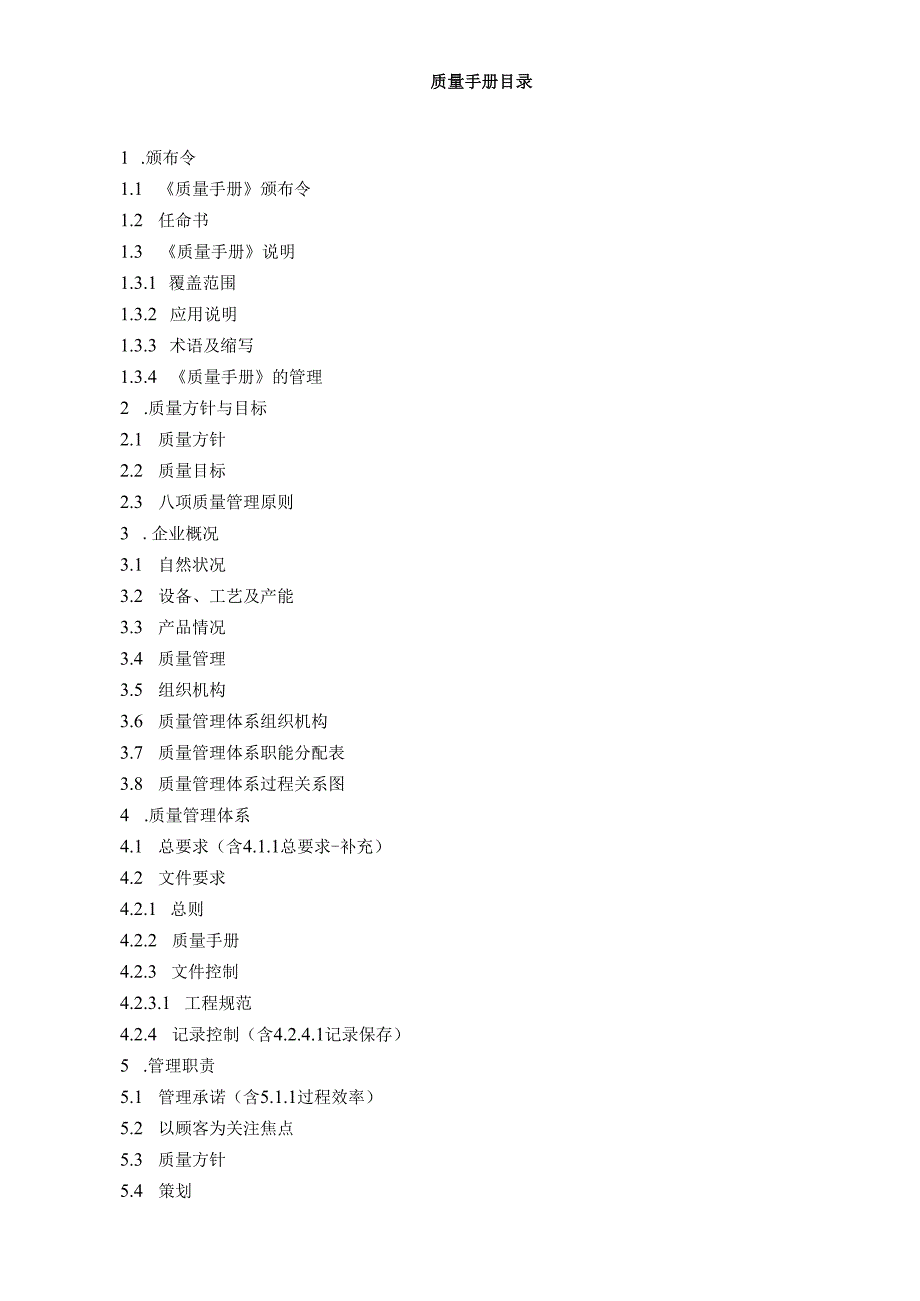 质量手册目录

1 .颁布令

1.1 《质量手册》颁布令

1.2 任命书

1.3 《质量手册》说明

1.3.1 覆盖范围

1.3.2 应用说明

1.3.3 术语及缩写

1.3.4 《质量手册》的管理

2 .质量方针与目标

2.1 质量方针

2.2 质量目标

2.3 八项质量管理原则

3 . 企业概况

3.1 自然状况

3.2 设备、工艺及产能

3.3 产品情况

3.4 质量管理

3.5 组织机构

3.6 质量管理体系组织机构

3.7 质量管理体系职能分配表

3.8 质量管理体系过程关系图

4 .质量管理体系

4.1 总要求（含4.1.1总要求-补充）

4.2 文件要求

4.2.1 总则

4.2.2 质量手册

4.2.3 文件控制

4.2.3.1 工程规范

4.2.4 记录控制（含4.2.4.1记录保存）

5 .管理职责

5.1 管理承诺（含5.1.1过程效率）

5.2 以顾客为关注焦点

5.3 质量方针

5.4 策划